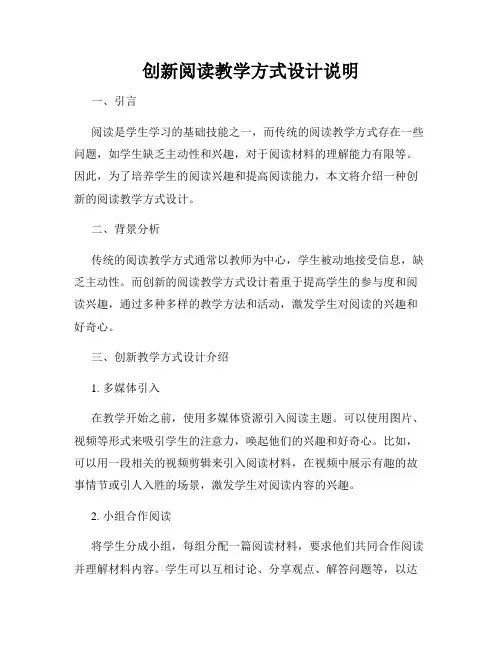 创新阅读教学方式设计说明

一、引言

阅读是学生学习的基础技能之一，而传统的阅读教学方式存在一些问题，如学生缺乏主动性和兴趣，对于阅读材料的理解能力有限等。因此，为了培养学生的阅读兴趣和提高阅读能力，本文将介绍一种创新的阅读教学方式设计。

二、背景分析

传统的阅读教学方式通常以教师为中心，学生被动地接受信息，缺乏主动性。而创新的阅读教学方式设计着重于提高学生的参与度和阅读兴趣，通过多种多样的教学方法和活动，激发学生对阅读的兴趣和好奇心。

三、创新教学方式设计介绍

1. 多媒体引入

在教学开始之前，使用多媒体资源引入阅读主题。可以使用图片、视频等形式来吸引学生的注意力，唤起他们的兴趣和好奇心。比如，可以用一段相关的视频剪辑来引入阅读材料，在视频中展示有趣的故事情节或引人入胜的场景，激发学生对阅读内容的兴趣。

2. 小组合作阅读

将学生分成小组，每组分配一篇阅读材料，要求他们共同合作阅读并理解材料内容。学生可以互相讨论、分享观点、解答问题等，以达